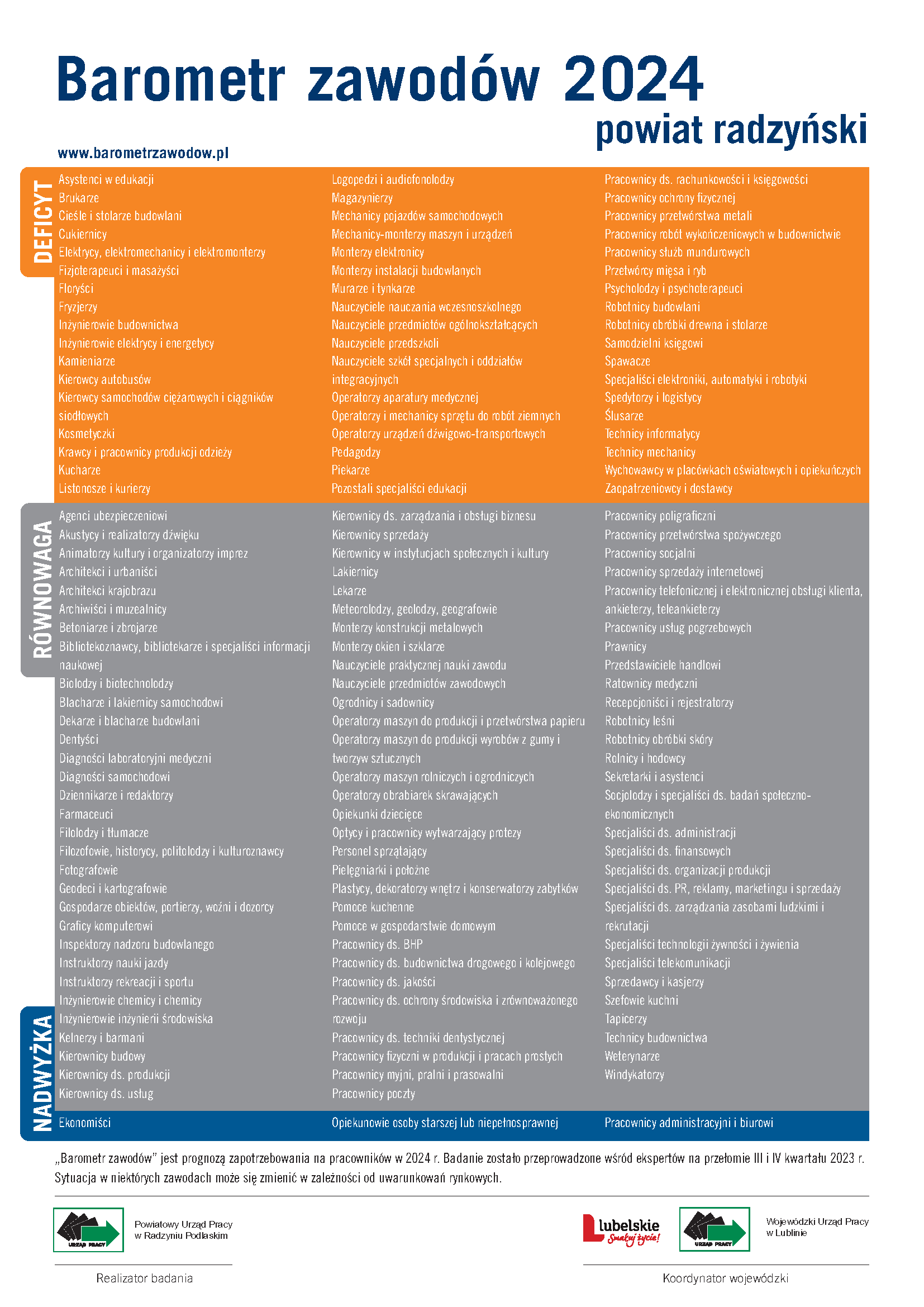 Barometr zawodów 2024
powiat radzyński

www.barometrzawodow.pl

DEFICYT

Asystenci w edukacji
Brukarze
Cieśle i stolarze budowlani
Cukiernicy
Elektrycy, elektromechanicy i elektromonterzy
Fizjoterapeuci i masażyści
Floryści
Fryzjerzy
Inżynierowie budownictwa
Inżynierowie elektrycy i energetycy
Kamieniarze
Kierowcy autobusów
Kierowcy samochodów ciężarowych i ciągników siodłowych
Kosmetyczki
Krawcy i pracownicy produkcji odzieży
Kucharze
Listonosze i kurierzy

Logopedzi i audiofonolodzy
Magazynierzy
Mechanicy pojazdów samochodowych
Mechanicy-monterzy maszyn i urządzeń
Monterzy elektronicy
Monterzy instalacji budowlanych
Murarze i tynkarze
Nauczyciele nauczania wczesnoszkolnego
Nauczyciele przedmiotów ogólnokształcących
Nauczyciele przedszkoli
Nauczyciele szkół specjalnych i oddziałów integracyjnych
Operatorzy aparatury medycznej
Operatorzy i mechanicy sprzętu do robót ziemnych
Operatorzy urządzeń dźwigowo-transportowych
Pedagodzy
Piekarze
Pozostali specjaliści edukacji

Pracownicy ds. rachunkowości i księgowości
Pracownicy ochrony fizycznej
Pracownicy przetwórstwa metali
Pracownicy robót wykończeniowych w budownictwie
Pracownicy służb mundurowych
Przetwórcy mięsa i ryb
Psycholodzy i psychoterapeuci
Robotnicy budowlani
Robotnicy obróbki drewna i stolarze
Samodzielni księgowi
Spawacze
Specjaliści elektroniki, automatyki i robotyki
Spedytorzy i logistycy
Ślusarze
Technicy informatycy
Technicy mechanicy
Wychowawcy w placówkach oświatowych i opiekuńczych
Zaopatrzeniowcy i dostawcy

RÓWNOWAGA

Agenci ubezpieczeniowi
Akustycy i realizatorzy dźwięku
Animatorzy kultury i organizatorzy imprez
Architekci i urbaniści
Architekci krajobrazu
Archiwiści i muzealnicy
Betoniarze i zbrojarze
Bibliotekoznawcy, bibliotekarze i specjaliści informacji naukowej
Biolodzy i biotechnolodzy
Blacharze i lakiernicy samochodowi
Dekarze i blacharze budowlani
Dentyści
Diagności laboratoryjni medyczni
Diagności samochodowi
Dziennikarze i redaktorzy
Farmaceuci
Filolodzy i tłumacze
Filozofowie, historycy, politolodzy i kulturoznawcy
Fotografowie
Geodeci i kartografowie
Gospodarze obiektów, portierzy, woźni i dozorcy
Graficy komputerowi
Inspektorzy nadzoru budowlanego
Instruktorzy nauki jazdy
Instruktorzy rekreacji i sportu
Inżynierowie chemicy i chemicy
Inżynierowie inżynierii środowiska
Kelnerzy i barmani
Kierownicy budowy
Kierownicy ds. produkcji
Kierownicy ds. usług

Kierownicy ds. zarządzania i obsługi biznesu
Kierownicy sprzedaży
Kierownicy w instytucjach społecznych i kultury
Lakiernicy
Lekarze
Meteorolodzy, geolodzy, geografowie
Monterzy konstrukcji metalowych
Monterzy okien i szklarze
Nauczyciele praktycznej nauki zawodu
Nauczyciele przedmiotów zawodowych
Ogrodnicy i sadownicy
Operatorzy maszyn do produkcji i przetwórstwa papieru
Operatorzy maszyn do produkcji wyrobów z gumy i tworzyw sztucznych
Operatorzy maszyn rolniczych i ogrodniczych
Operatorzy obrabiarek skrawających
Opiekunki dziecięce
Optycy i pracownicy wytwarzający protezy
Personel sprzątający
Pielęgniarki i położne
Plastycy, dekoratorzy wnętrz i konserwatorzy zabytków
Pomoce kuchenne
Pomoce w gospodarstwie domowym
Pracownicy ds. BHP
Pracownicy ds. budownictwa drogowego i kolejowego
Pracownicy ds. jakości
Pracownicy ds. ochrony środowiska i zrównoważonego rozwoju
Pracownicy ds. techniki dentystycznej
Pracownicy fizyczni w produkcji i pracach prostych
Pracownicy myjni, pralni i prasowalni
Pracownicy poczty

Pracownicy poligraficzni
Pracownicy przetwórstwa spożywczego
Pracownicy socjalni
Pracownicy sprzedaży internetowej
Pracownicy telefonicznej i elektronicznej obsługi klienta, ankieterzy, teleankieterzy
Pracownicy usług pogrzebowych
Prawnicy
Przedstawiciele handlowi
Ratownicy medyczni
Recepcjoniści i rejestratorzy
Robotnicy leśni
Robotnicy obróbki skóry
Rolnicy i hodowcy
Sekretarki i asystenci
Socjolodzy i specjaliści ds. badań społeczno-ekonomicznych
Specjaliści ds. administracji
Specjaliści ds. finansowych
Specjaliści ds. organizacji produkcji
Specjaliści ds. PR, reklamy, marketingu i sprzedaży
Specjaliści ds. zarządzania zasobami ludzkimi i rekrutacji
Specjaliści technologii żywności i żywienia
Specjaliści telekomunikacji
Sprzedawcy i kasjerzy
Szefowie kuchni
Tapicerzy
Technicy budownictwa
Weterynarze
Windykatorzy

NADWYŻKA

Ekonomiści
Opiekunowie osoby starszej lub niepełnosprawnej
Pracownicy administracyjni i biurowi

„Barometr zawodów" jest prognozą zapotrzebowania na pracowników w 2024 r. Badanie zostało przeprowadzone wśród ekspertów na przełomie III i IV kwartału 2023 r. Sytuacja w niektórych zawodach może się zmienić w zależności od uwarunkowań rynkowych.

URZĄD PRACY
Powiatowy Urząd Pracy w Radzyniu Podlaskim
Realizator badania

lubelskie Smakuj życie!
URZĄD PRACY
Wojewódzki Urząd Pracy w Lublinie
Koordynator wojewódzki